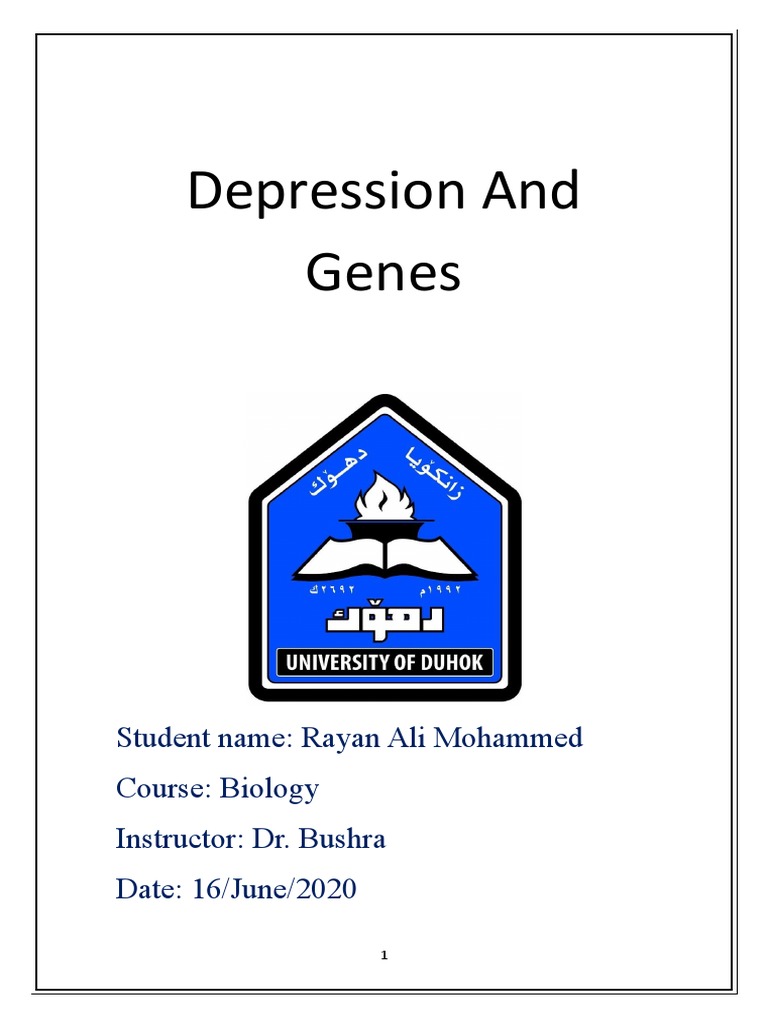 Depression And Genes

زانكۆيا دهۆك

١٩٩٢م ٢٦٩٢ك

دهۆك

UNIVERSITY OF DUHOK

Student name: Rayan Ali Mohammed

Course: Biology

Instructor: Dr. Bushra

Date: 16/June/2020

1